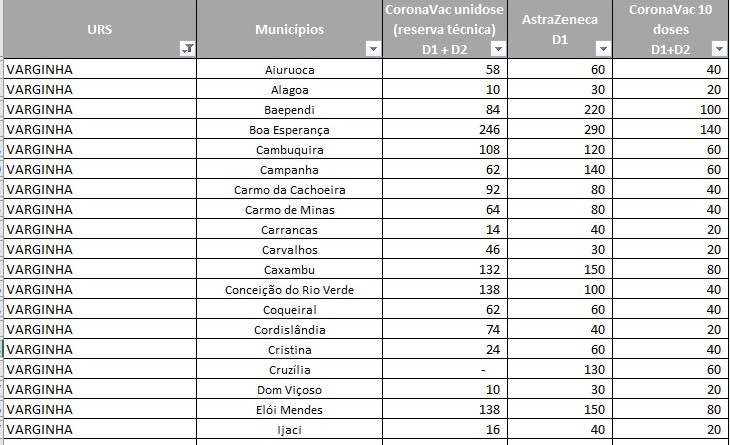 | URS | Municípios | CoronaVac unidose (reserva técnica) D1 + D2 | AstraZeneca D1 | CoronaVac 10 doses D1+D2 |
|---|---|---|---|---|
| VARGINHA | Aiuruoca | 58 | 60 | 40 |
| VARGINHA | Alagoa | 10 | 30 | 20 |
| VARGINHA | Baependi | 84 | 220 | 100 |
| VARGINHA | Boa Esperança | 246 | 290 | 140 |
| VARGINHA | Cambuquira | 108 | 120 | 60 |
| VARGINHA | Campanha | 62 | 140 | 60 |
| VARGINHA | Carmo da Cachoeira | 92 | 80 | 40 |
| VARGINHA | Carmo de Minas | 64 | 80 | 40 |
| VARGINHA | Carrancas | 14 | 40 | 20 |
| VARGINHA | Carvalhos | 46 | 30 | 20 |
| VARGINHA | Caxambu | 132 | 150 | 80 |
| VARGINHA | Conceição do Rio Verde | 138 | 100 | 40 |
| VARGINHA | Coqueiral | 62 | 60 | 40 |
| VARGINHA | Cordislândia | 74 | 40 | 20 |
| VARGINHA | Cristina | 24 | 60 | 40 |
| VARGINHA | Cruzília | - | 130 | 60 |
| VARGINHA | Dom Viçoso | 10 | 30 | 20 |
| VARGINHA | Elói Mendes | 138 | 150 | 80 |
| VARGINHA | Ijaci | 16 | 40 | 20 |